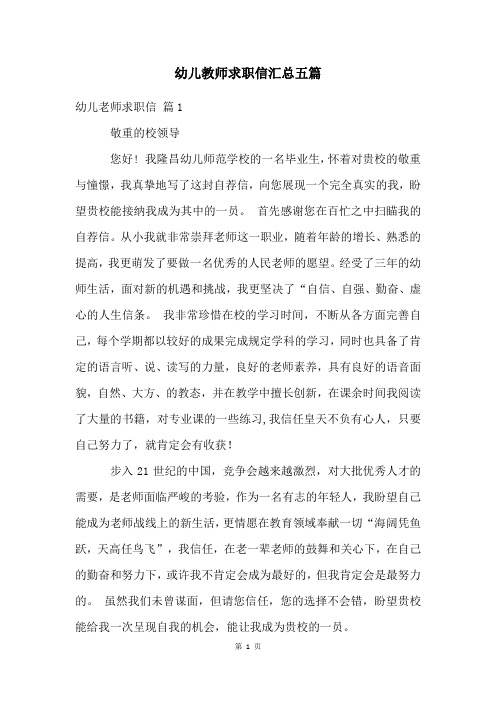 幼儿教师求职信汇总五篇

幼儿老师求职信 篇1

敬重的校领导

您好！我隆昌幼儿师范学校的一名毕业生，怀着对贵校的敬重与憧憬，我真挚地写了这封自荐信，向您展现一个完全真实的我，盼望贵校能接纳我成为其中的一员。 首先感谢您在百忙之中扫瞄我的自荐信。从小我就非常崇拜老师这一职业，随着年龄的增长、熟悉的提高，我更萌发了要做一名优秀的人民老师的愿望。经受了三年的幼师生活，面对新的机遇和挑战，我更坚决了“自信、自强、勤奋、虚心的人生信条。 我非常珍惜在校的学习时间，不断从各方面完善自己，每个学期都以较好的成果完成规定学科的学习，同时也具备了肯定的语言听、说、读写的力量，良好的老师素养，具有良好的语音面貌，自然、大方、的教态，并在教学中擅长创新，在课余时间我阅读了大量的书籍，对专业课的一些练习，我信任皇天不负有心人，只要自己努力了，就肯定会有收获！

步入21世纪的中国，竞争会越来越激烈，对大批优秀人才的需要，是老师面临严峻的考验，作为一名有志的年轻人，我盼望自己能成为老师战线上的新生活，更情愿在教育领域奉献一切“海阔凭鱼跃，天高任鸟飞”，我信任，在老一辈老师的鼓舞和关心下，在自己的勤奋和努力下，或许我不肯定会成为最好的，但我肯定会是最努力的。 虽然我们未曾谋面，但请您信任，您的选择不会错，盼望贵校能给我一次呈现自我的机会，能让我成为贵校的一员。

第 1 页